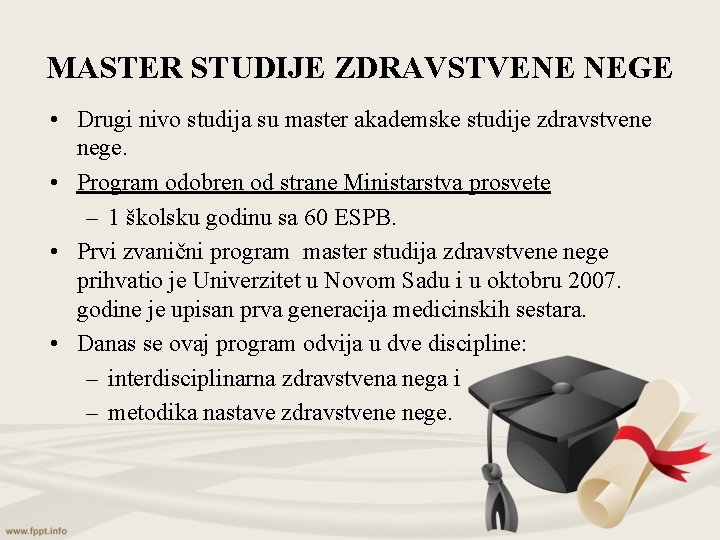 MASTER STUDIJE ZDRAVSTVENE NEGE

• Drugi nivo studija su master akademske studije zdravstvene nege.

• Program odobren od strane Ministarstva prosvete

– 1 školsku godinu sa 60 ESPB.

• Prvi zvanični program master studija zdravstvene nege prihvatio je Univerzitet u Novom Sadu i u oktobru 2007. godine je upisan prva generacija medicinskih sestara.

• Danas se ovaj program odvija u dve discipline:

– interdisciplinarna zdravstvena nega i

– metodika nastave zdravstvene nege.

www.fppt.info